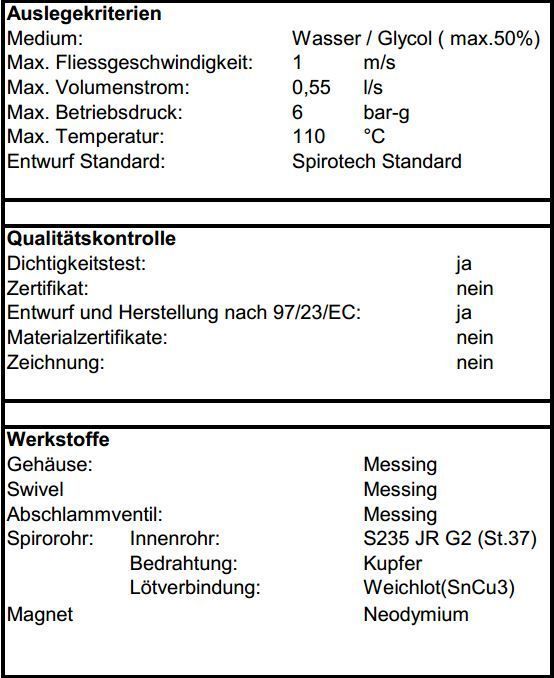 Auslegekriterien
Medium: Wasser / Glycol ( max.50%)
Max. Fliessgeschwindigkeit: 1 m/s
Max. Volumenstrom: 0,55 l/s
Max. Betriebsdruck: 6 bar-g
Max. Temperatur: 110 °C
Entwurf Standard: Spirotech Standard

Qualitätskontrolle
Dichtigkeitstest: ja
Zertifikat: nein
Entwurf und Herstellung nach 97/23/EC: ja
Materialzertifikate: nein
Zeichnung: nein

Werkstoffe
Gehäuse: Messing
Swivel Messing
Abschlammventil: Messing
Spirorohr: Innenrohr: S235 JR G2 (St.37)
Bedrahtung: Kupfer
Lötverbindung: Weichlot(SnCu3)
Magnet Neodymium